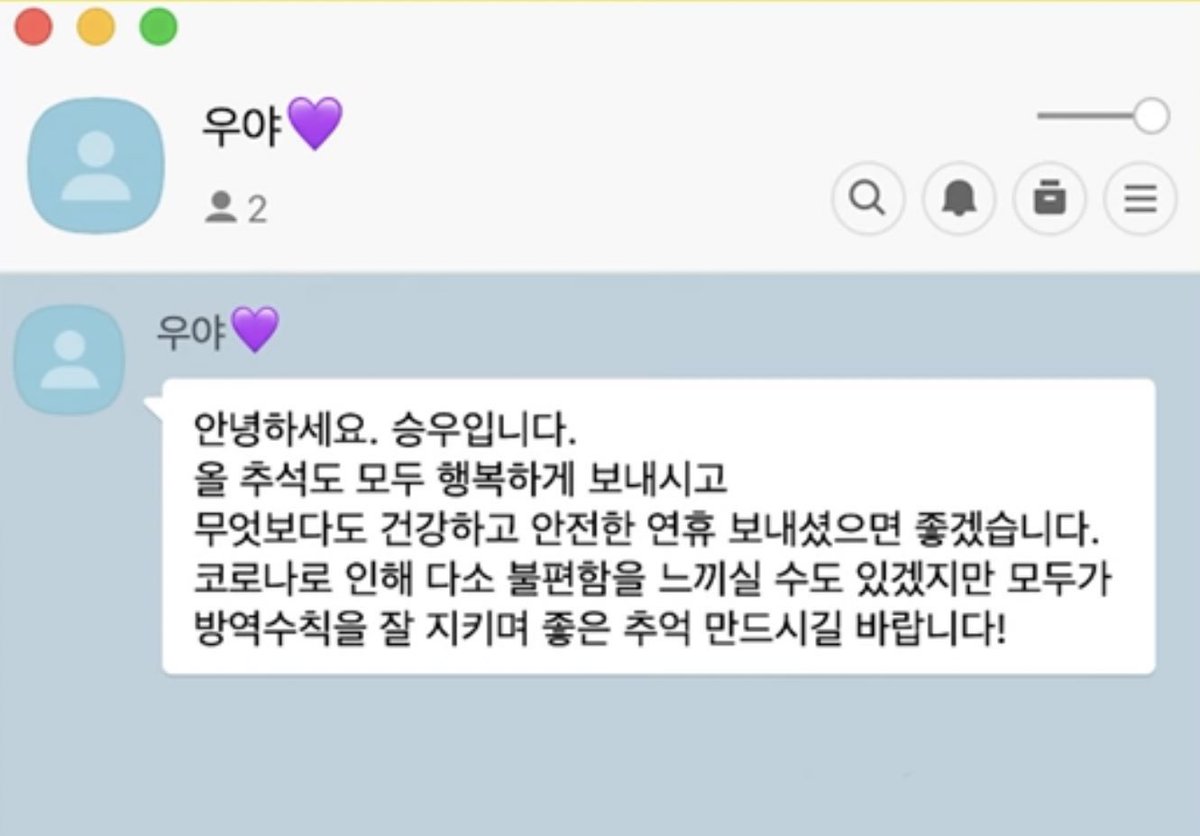 우야💜
2

우야💜
안녕하세요. 승우입니다.
올 추석도 모두 행복하게 보내시고
무엇보다도 건강하고 안전한 연휴 보내셨으면 좋겠습니다.
코로나로 인해 다소 불편함을 느끼실 수도 있겠지만 모두가
방역수칙을 잘 지키며 좋은 추억 만드시길 바랍니다!